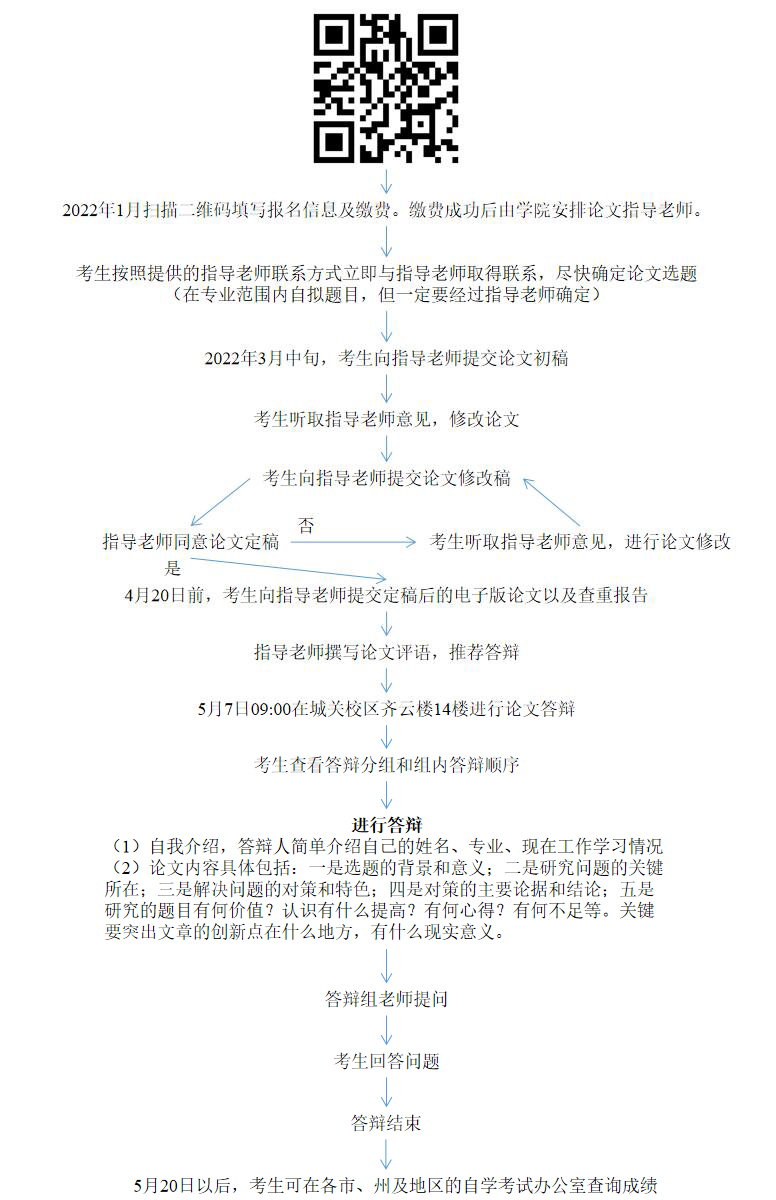 2022年1月扫描二维码填写报名信息及缴费。缴费成功后由学院安排论文指导老师。

考生按照提供的指导老师联系方式立即与指导老师取得联系，尽快确定论文选题（在专业范围内自拟题目，但一定要经过指导老师确定）

2022年3月中旬，考生向指导老师提交论文初稿

考生听取指导老师意见，修改论文

考生向指导老师提交论文修改稿

指导老师同意论文定稿

否

考生听取指导老师意见，进行论文修改

是

4月20日前，考生向指导老师提交定稿后的电子版论文以及查重报告

指导老师撰写论文评语，推荐答辩

5月7日09:00在城关校区齐云楼14楼进行论文答辩

考生查看答辩分组和组内答辩顺序

进行答辩

（1）自我介绍，答辩人简单介绍自己的姓名、专业、现在工作学习情况
（2）论文内容具体包括：一是选题的背景和意义；二是研究问题的关键所在；三是解决问题的对策和特色；四是对策的主要论据和结论；五是研究的题目有何价值？认识有什么提高？有何心得？有何不足等。关键要突出文章的创新点在什么地方，有什么现实意义。

答辩组老师提问

考生回答问题

答辩结束

5月20日以后，考生可在各市、州及地区的自学考试办公室查询成绩